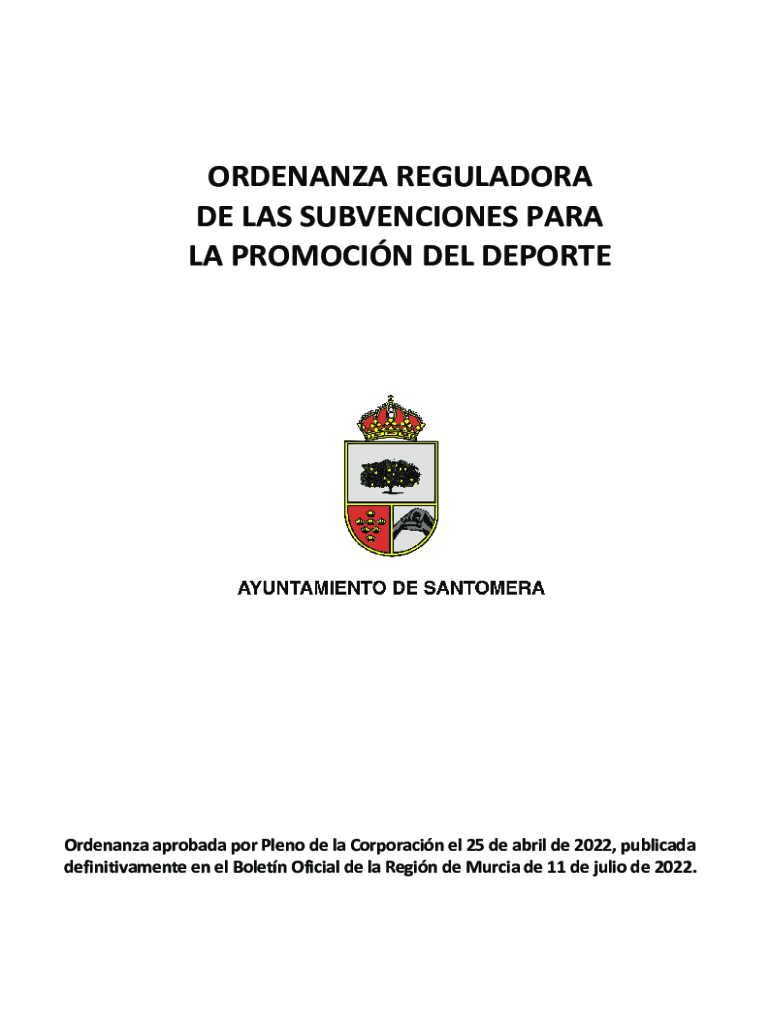 ORDENANZA REGULADORA
DE LAS SUBVENCIONES PARA
LA PROMOCIÓN DEL DEPORTE

AYUNTAMIENTO DE SANTOMERA

Ordenanza aprobada por Pleno de la Corporación el 25 de abril de 2022, publicada definitivamente en el Boletín Oficial de la Región de Murcia de 11 de julio de 2022.